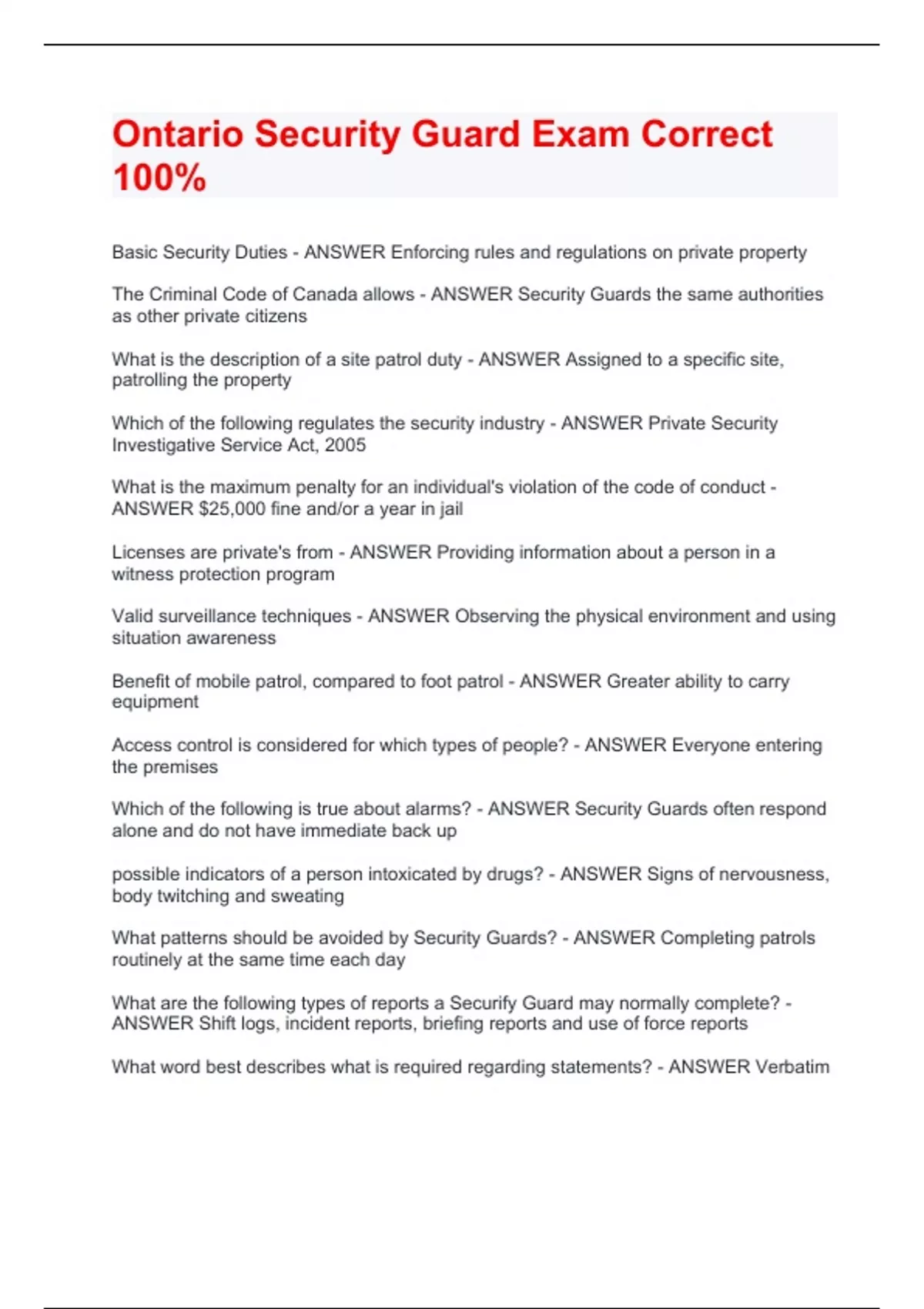 Ontario Security Guard Exam Correct 100%

Basic Security Duties - ANSWER Enforcing rules and regulations on private property

The Criminal Code of Canada allows - ANSWER Security Guards the same authorities as other private citizens

What is the description of a site patrol duty - ANSWER Assigned to a specific site, patrolling the property

Which of the following regulates the security industry - ANSWER Private Security Investigative Service Act, 2005

What is the maximum penalty for an individual's violation of the code of conduct - ANSWER $25,000 fine and/or a year in jail

Licenses are private's from - ANSWER Providing information about a person in a witness protection program

Valid surveillance techniques - ANSWER Observing the physical environment and using situation awareness

Benefit of mobile patrol, compared to foot patrol - ANSWER Greater ability to carry equipment

Access control is considered for which types of people? - ANSWER Everyone entering the premises

Which of the following is true about alarms? - ANSWER Security Guards often respond alone and do not have immediate back up

possible indicators of a person intoxicated by drugs? - ANSWER Signs of nervousness, body twitching and sweating

What patterns should be avoided by Security Guards? - ANSWER Completing patrols routinely at the same time each day

What are the following types of reports a Securify Guard may normally complete? - ANSWER Shift logs, incident reports, briefing reports and use of force reports

What word best describes what is required regarding statements? - ANSWER Verbatim